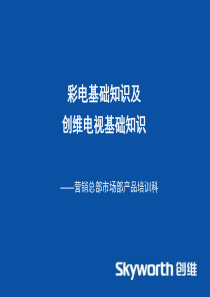 彩电基础知识及
创维电视基础知识

——营销总部市场部产品培训科

Skyworth 创维